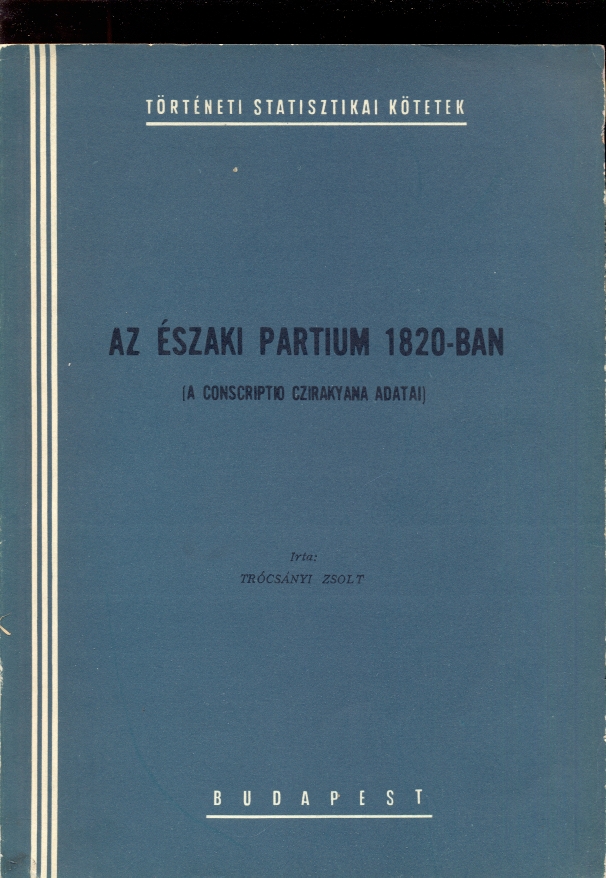 TÖRTÉNETI STATISZTIKAI KÖTETEK

AZ ÉSZAKI PARTIUM 1820-BAN

(A CONSCRIPTIO CZIRAKYANA ADATAI)

Irta:
TRÓCSÁNYI ZSOLT

BUDAPEST